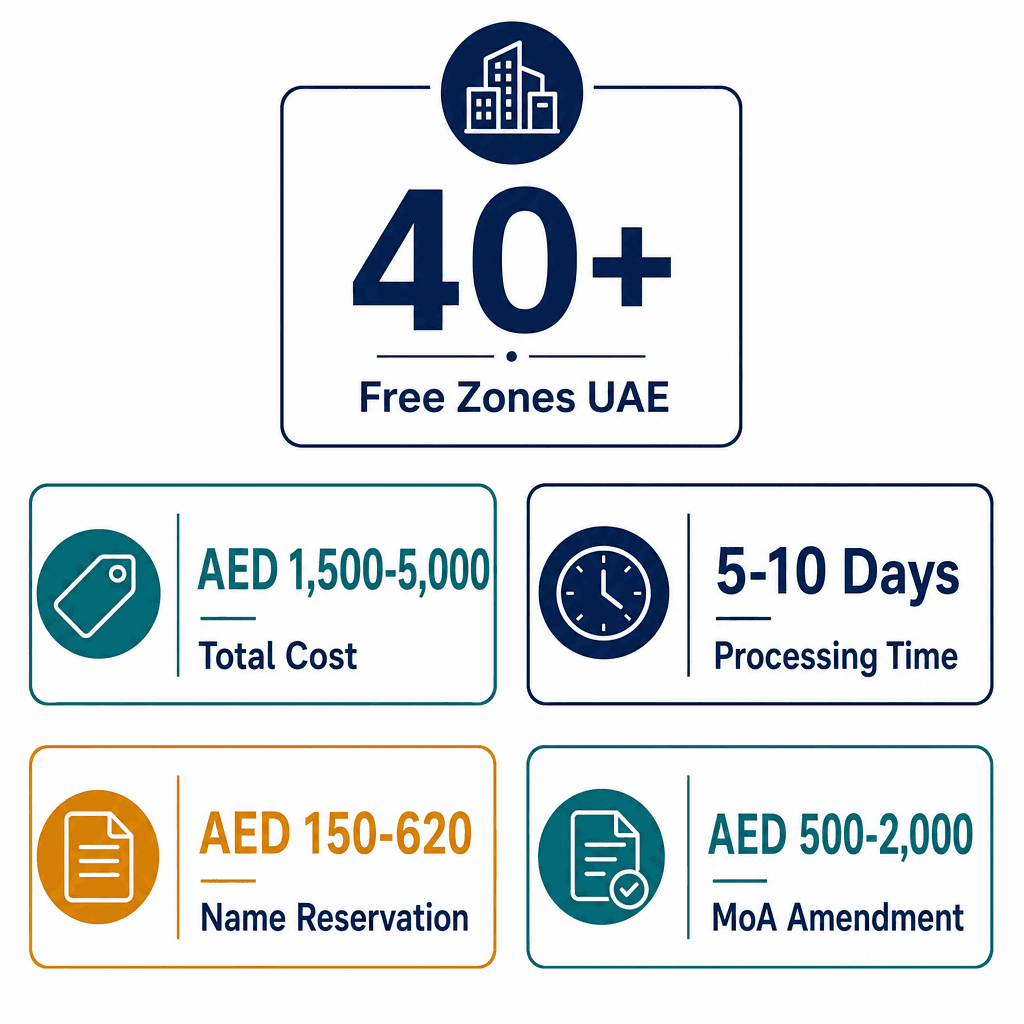 40+

Free Zones UAE

AED 1,500-5,000

Total Cost

5-10 Days

Processing Time

AED 150-620

Name Reservation

AED 500-2,000

MoA Amendment